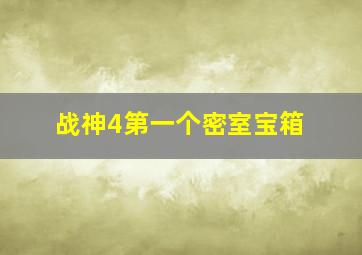 战神4第一个密室宝箱